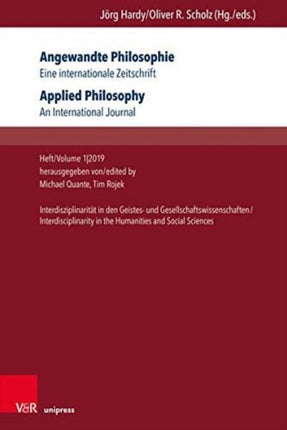 Jörg Hardy/Oliver R. Scholz (Hg./eds.)

Angewandte Philosophie
Eine internationale Zeitschrift

Applied Philosophy
An International Journal

Heft/Volume 1|2019
herausgegeben von/edited by
Michael Quante, Tim Rojek

Interdisziplinarität in den Geistes- und Gesellschaftswissenschaften / Interdisciplinarity in the Humanities and Social Sciences

V&R unipress